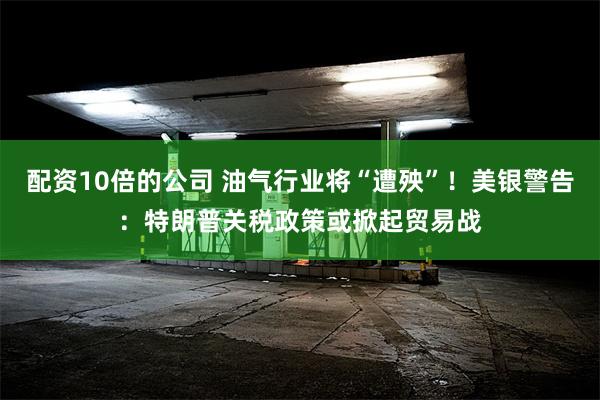 配资10倍的公司 油气行业将“遭殃”！美银警告：特朗普关税政策或掀起贸易战